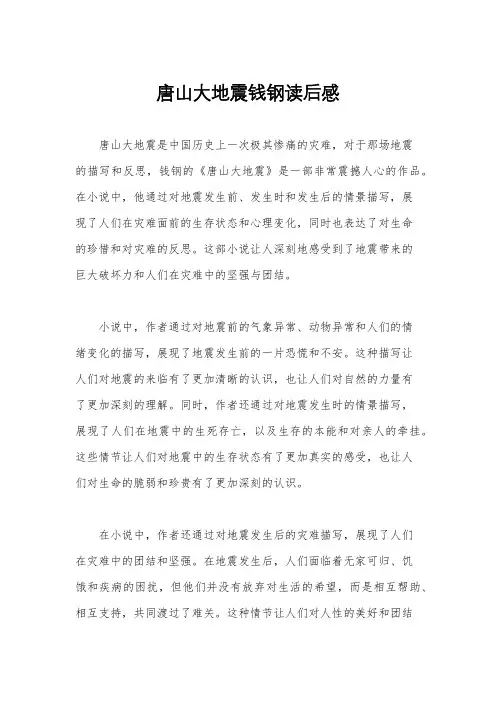 唐山大地震钱钢读后感

唐山大地震是中国历史上一次极其惨痛的灾难，对于那场地震的描写和反思，钱钢的《唐山大地震》是一部非常震撼人心的作品。在小说中，他通过对地震发生前、发生时和发生后的情景描写，展现了人们在灾难面前的生存状态和心理变化，同时也表达了对生命的珍惜和对灾难的反思。这部小说让人深刻地感受到了地震带来的巨大破坏力和人们在灾难中的坚强与团结。

小说中，作者通过对地震前的气象异常、动物异常和人们的情绪变化的描写，展现了地震发生前的一片恐慌和不安。这种描写让人们对地震的来临有了更加清晰的认识，也让人们对自然的力量有了更加深刻的理解。同时，作者还通过对地震发生时的情景描写，展现了人们在地震中的生死存亡，以及生存的本能和对亲人的牵挂。这些情节让人们对地震中的生存状态有了更加真实的感受，也让人们对生命的脆弱和珍贵有了更加深刻的认识。

在小说中，作者还通过对地震发生后的灾难描写，展现了人们在灾难中的团结和坚强。在地震发生后，人们面临着无家可归、饥饿和疾病的困扰，但他们并没有放弃对生活的希望，而是相互帮助、相互支持，共同渡过了难关。这种情节让人们对人性的美好和团结